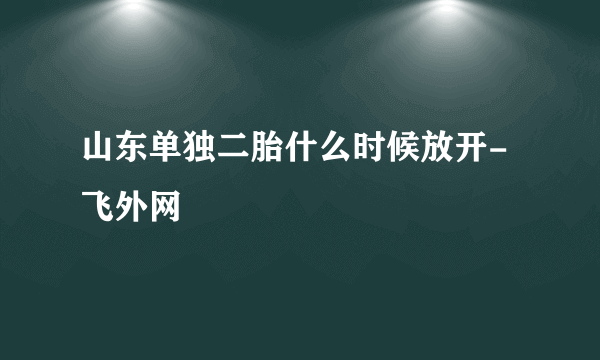 山东单独二胎什么时候放开-飞外网